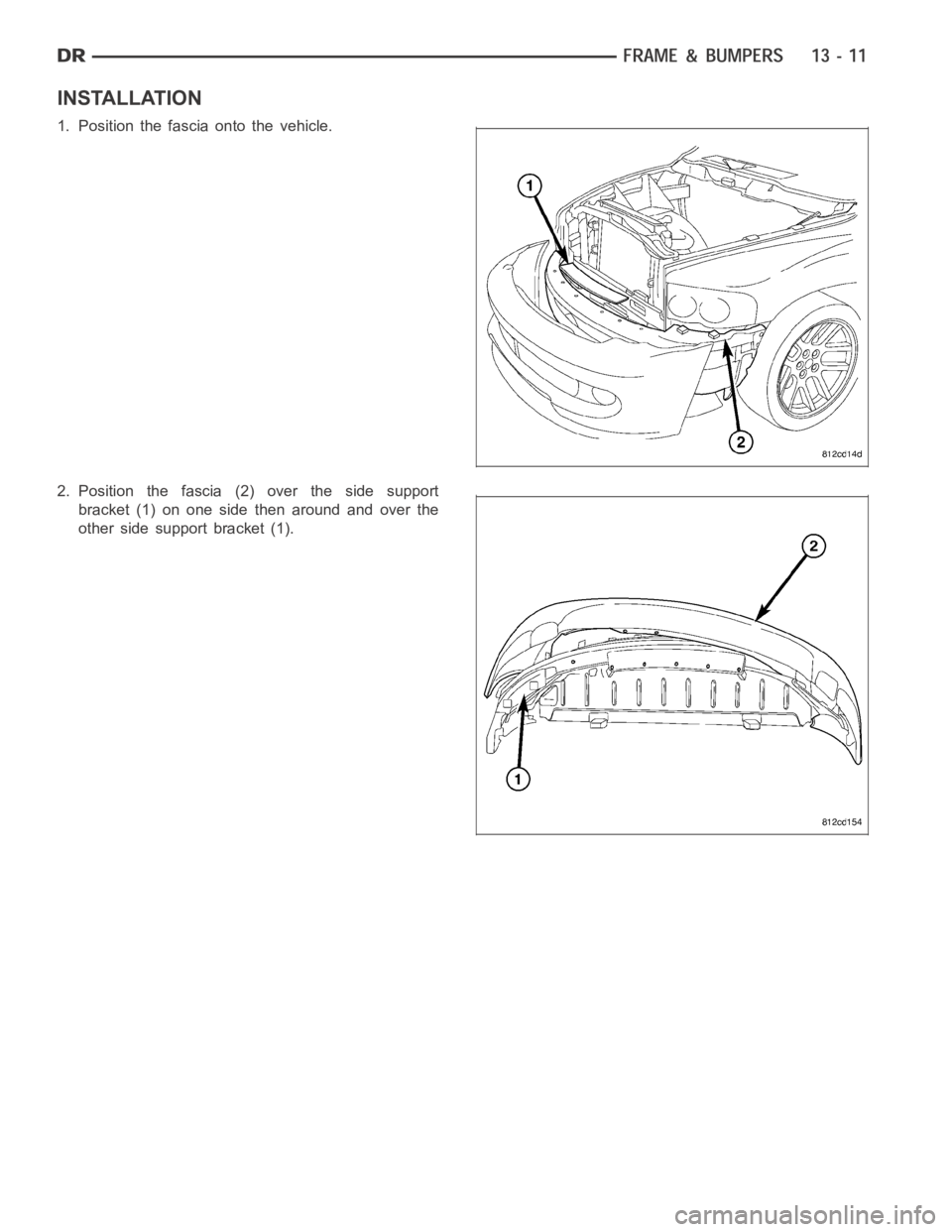 DR FRAME & BUMPERS 13 - 11

INSTALLATION

1. Position the fascia onto the vehicle.

1

2

812cc14d

2. Position the fascia (2) over the side support bracket (1) on one side then around and over the other side support bracket (1).

2

1

812cc154

carmanualsonline.info